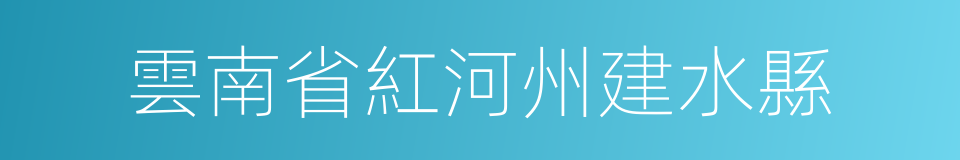 雲南省紅河州建水縣